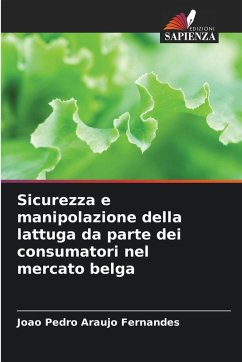 EDIZIONI
SAPIENZA

Sicurezza e manipolazione della lattuga da parte dei consumatori nel mercato belga

Joao Pedro Araujo Fernandes